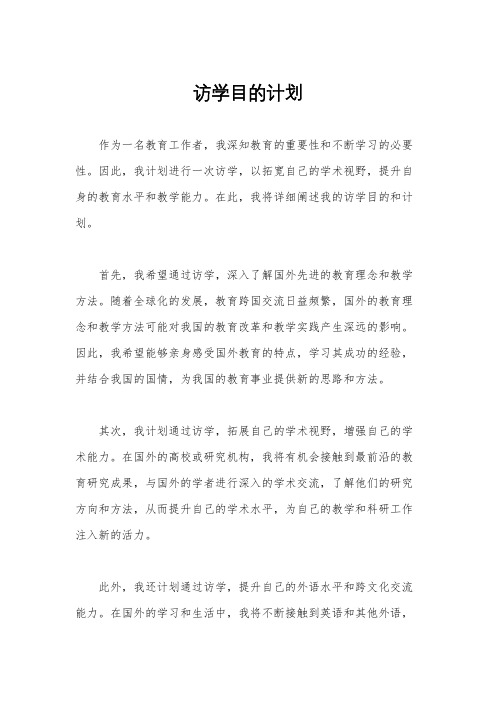 访学目的计划

作为一名教育工作者，我深知教育的重要性和不断学习的必要性。因此，我计划进行一次访学，以拓宽自己的学术视野，提升自身的教育水平和教学能力。在此，我将详细阐述我的访学目的和计划。

首先，我希望通过访学，深入了解国外先进的教育理念和教学方法。随着全球化的发展，教育跨国交流日益频繁，国外的教育理念和教学方法可能对我国的教育改革和教学实践产生深远的影响。因此，我希望能够亲身感受国外教育的特点，学习其成功的经验，并结合我国的国情，为我国的教育事业提供新的思路和方法。

其次，我计划通过访学，拓展自己的学术视野，增强自己的学术能力。在国外的高校或研究机构，我将有机会接触到最前沿的教育研究成果，与国外的学者进行深入的学术交流，了解他们的研究方向和方法，从而提升自己的学术水平，为自己的教学和科研工作注入新的活力。

此外，我还计划通过访学，提升自己的外语水平和跨文化交流能力。在国外的学习和生活中，我将不断接触到英语和其他外语，